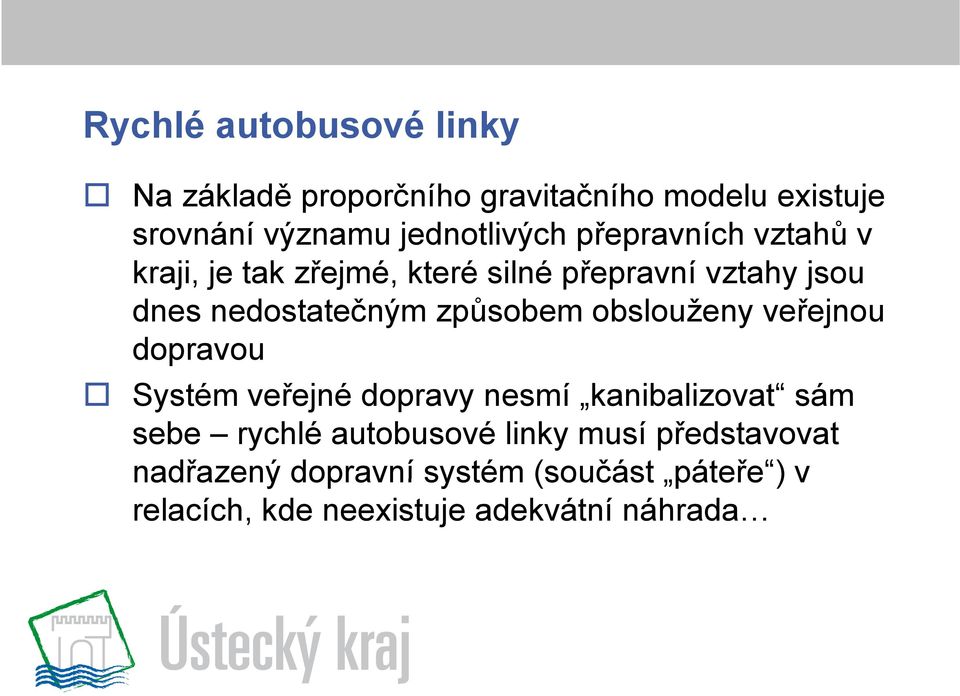 Rychlé autobusové linky

☐ Na základě proporčního gravitačního modelu existuje srovnání významu jednotlivých přepravních vztahů v kraji, je tak zřejmé, které silné přepravní vztahy jsou dnes nedostatečným způsobem obslouženy veřejnou dopravou

☐ Systém veřejné dopravy nesmí „kanibalizovat“ sám sebe – rychlé autobusové linky musí představovat nadřazený dopravní systém (součást „páteře“) v relacích, kde neexistuje adekvátní náhrada…

Ústecký kraj